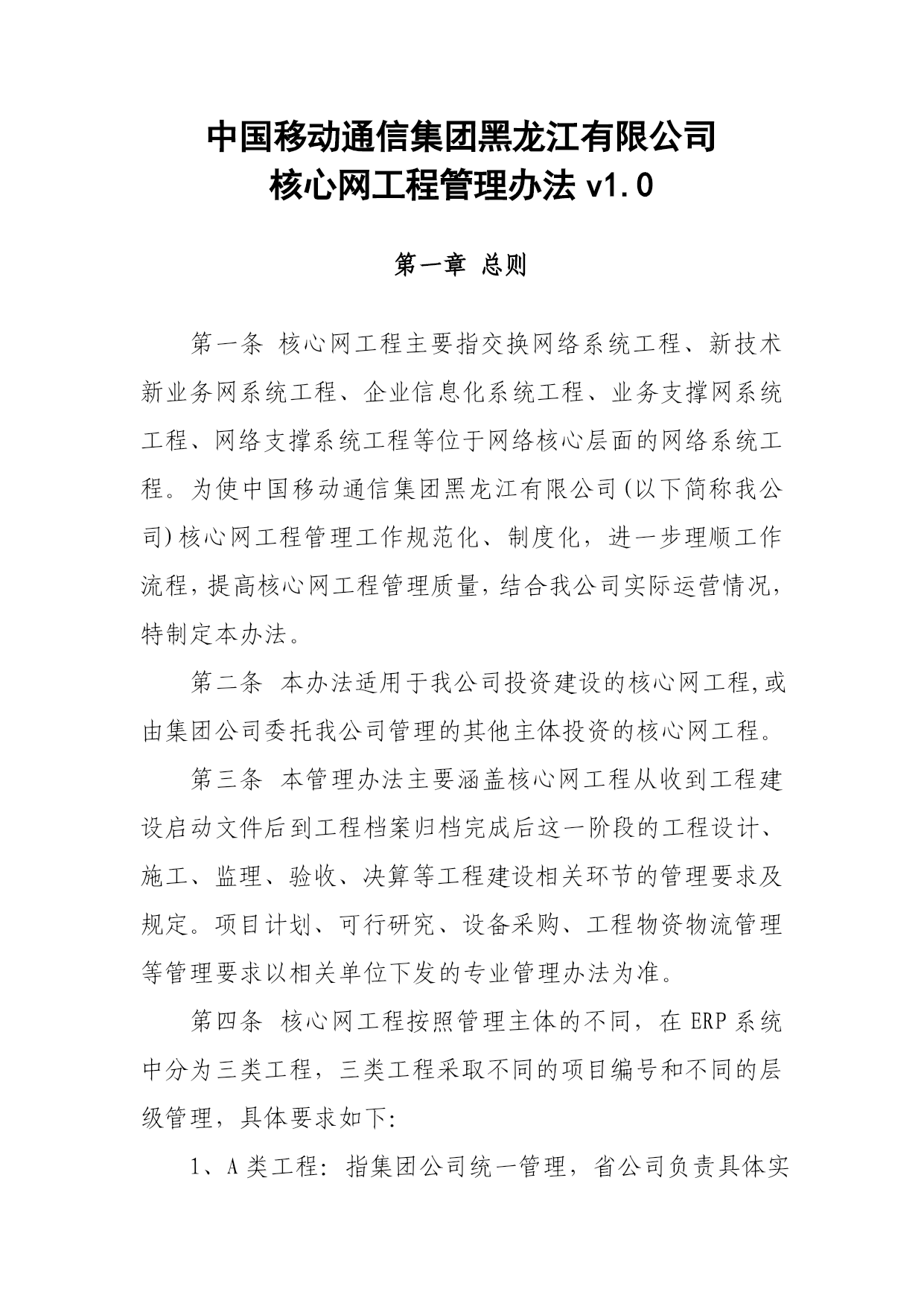 中国移动通信集团黑龙江有限公司
核心网工程管理办法 v1.0

第一章 总则

第一条 核心网工程主要指交换网络系统工程、新技术新业务网系统工程、企业信息化系统工程、业务支撑网系统工程、网络支撑系统工程等位于网络核心层面的网络系统工程。为使中国移动通信集团黑龙江有限公司(以下简称我公司)核心网工程管理工作规范化、制度化，进一步理顺工作流程，提高核心网工程管理质量，结合我公司实际运营情况，特制定本办法。

第二条 本办法适用于我公司投资建设的核心网工程，或由集团公司委托我公司管理的其他主体投资的核心网工程。

第三条 本管理办法主要涵盖核心网工程从收到工程建设启动文件后到工程档案归档完成后这一阶段的工程设计、施工、监理、验收、决算等工程建设相关环节的管理要求及规定。项目计划、可行研究、设备采购、工程物资物流管理等管理要求以相关单位下发的专业管理办法为准。

第四条 核心网工程按照管理主体的不同，在 ERP 系统中分为三类工程，三类工程采取不同的项目编号和不同的层级管理，具体要求如下:

1、A 类工程：指集团公司统一管理，省公司负责具体实